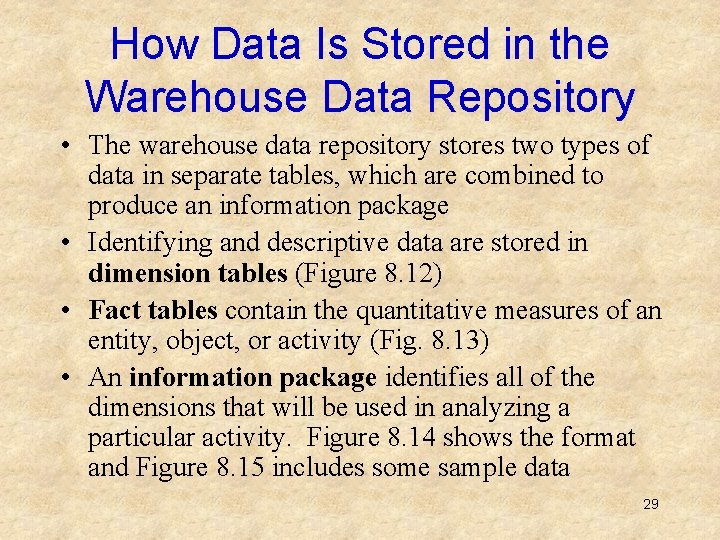 How Data Is Stored in the Warehouse Data Repository

• The warehouse data repository stores two types of data in separate tables, which are combined to produce an information package
• Identifying and descriptive data are stored in dimension tables (Figure 8.12)
• Fact tables contain the quantitative measures of an entity, object, or activity (Fig. 8.13)
• An information package identifies all of the dimensions that will be used in analyzing a particular activity. Figure 8.14 shows the format and Figure 8.15 includes some sample data

29